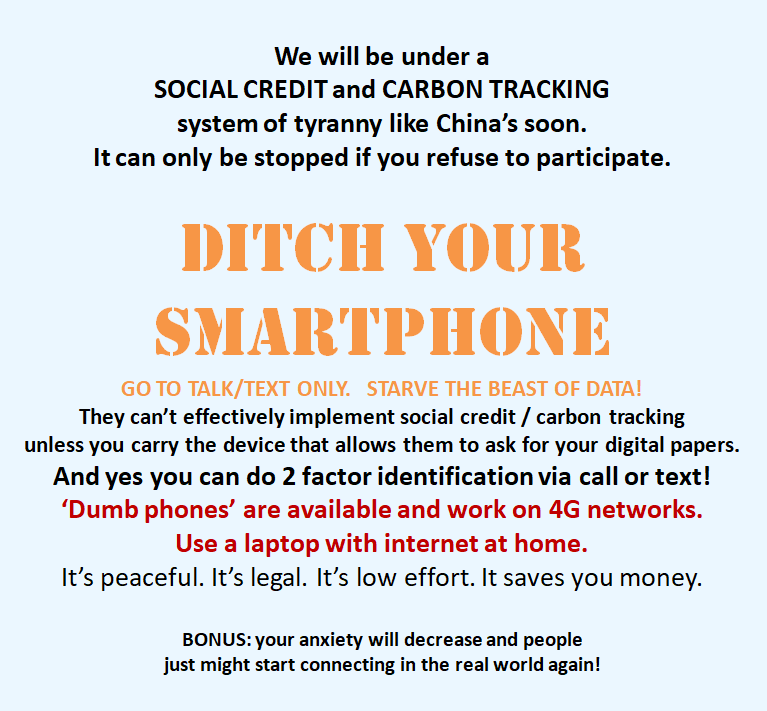 We will be under a
SOCIAL CREDIT and CARBON TRACKING
system of tyranny like China's soon.
It can only be stopped if you refuse to participate.

DITCH YOUR
SMARTPHONE

GO TO TALK/TEXT ONLY.   STARVE THE BEAST OF DATA!

They can't effectively implement social credit / carbon tracking
unless you carry the device that allows them to ask for your digital papers.

And yes you can do 2 factor identification via call or text!

'Dumb phones' are available and work on 4G networks.

Use a laptop with internet at home.

It's peaceful. It's legal. It's low effort. It saves you money.

BONUS: your anxiety will decrease and people
just might start connecting in the real world again!